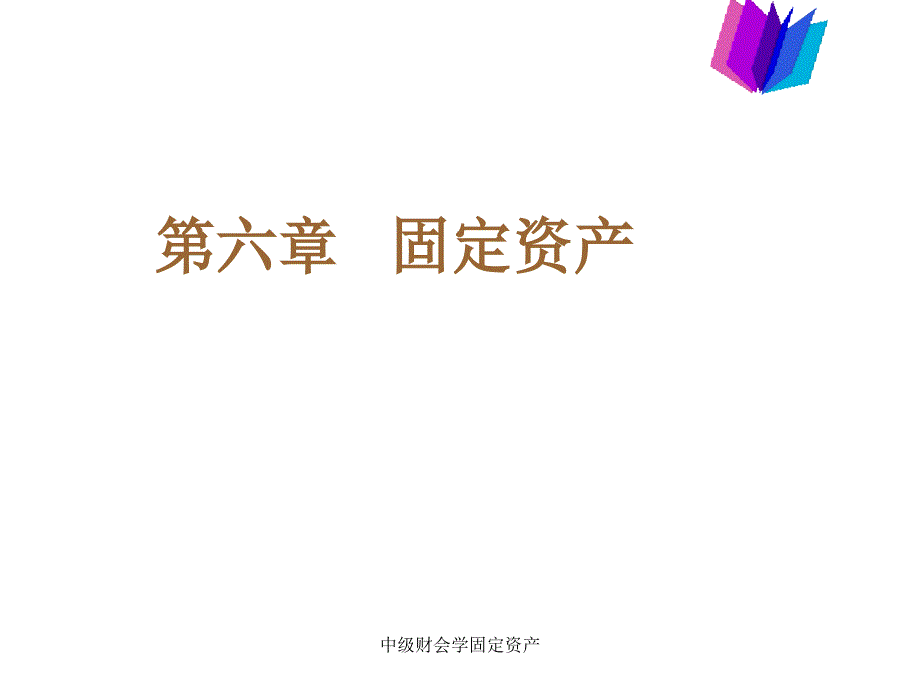 第六章　固定资产

中级财会学固定资产